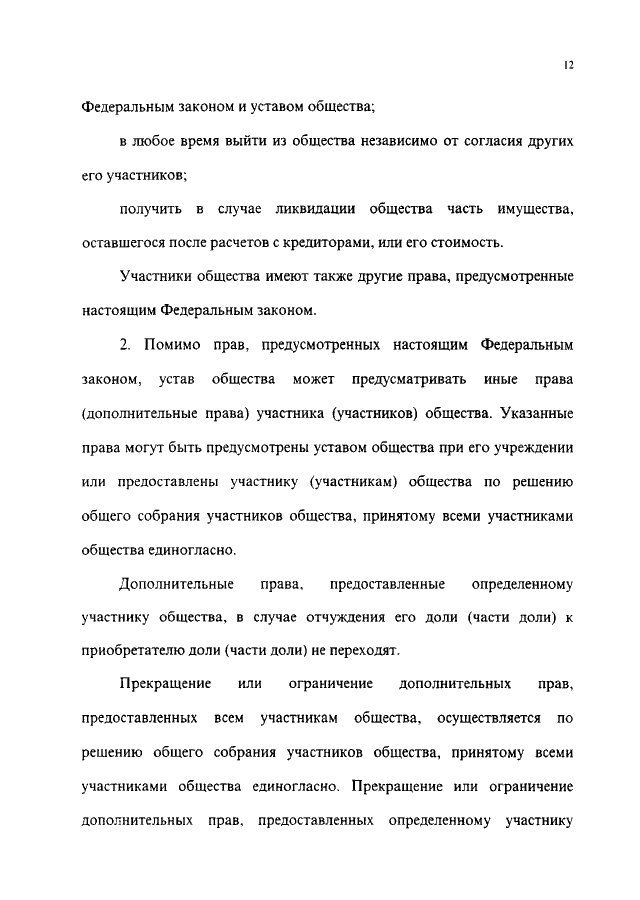 12

Федеральным законом и уставом общества;

в любое время выйти из общества независимо от согласия других его участников;

получить в случае ликвидации общества часть имущества, оставшегося после расчетов с кредиторами, или его стоимость.

Участники общества имеют также другие права, предусмотренные настоящим Федеральным законом.

2. Помимо прав, предусмотренных настоящим Федеральным законом, устав общества может предусматривать иные права (дополнительные права) участника (участников) общества. Указанные права могут быть предусмотрены уставом общества при его учреждении или предоставлены участнику (участникам) общества по решению общего собрания участников общества, принятому всеми участниками общества единогласно.

Дополнительные права, предоставленные определенному участнику общества, в случае отчуждения его доли (части доли) к приобретателю доли (части доли) не переходят.

Прекращение или ограничение дополнительных прав, предоставленных всем участникам общества, осуществляется по решению общего собрания участников общества, принятому всеми участниками общества единогласно. Прекращение или ограничение дополнительных прав, предоставленных определенному участнику